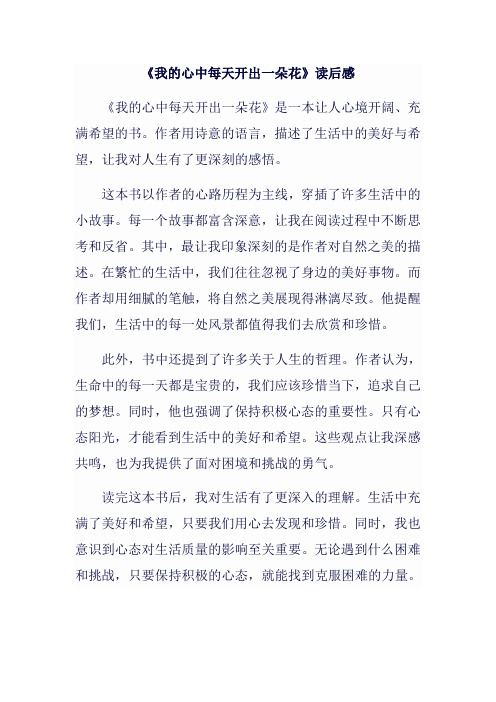 《我的心中每天开出一朵花》读后感

《我的心中每天开出一朵花》是一本让人心境开阔、充满希望的书。作者用诗意的语言，描述了生活中的美好与希望，让我对人生有了更深刻的感悟。

这本书以作者的心路历程为主线，穿插了许多生活中的小故事。每一个故事都富含深意，让我在阅读过程中不断思考和反省。其中，最让我印象深刻的是作者对自然之美的描述。在繁忙的生活中，我们往往忽视了身边的美好事物。而作者却用细腻的笔触，将自然之美展现得淋漓尽致。他提醒我们，生活中的每一处风景都值得我们去欣赏和珍惜。

此外，书中还提到了许多关于人生的哲理。作者认为，生命中的每一天都是宝贵的，我们应该珍惜当下，追求自己的梦想。同时，他也强调了保持积极心态的重要性。只有心态阳光，才能看到生活中的美好和希望。这些观点让我深感共鸣，也为我提供了面对困境和挑战的勇气。

读完这本书后，我对生活有了更深入的理解。生活中充满了美好和希望，只要我们用心去发现和珍惜。同时，我也意识到心态对生活质量的影响至关重要。无论遇到什么困难和挑战，只要保持积极的心态，就能找到克服困难的力量。